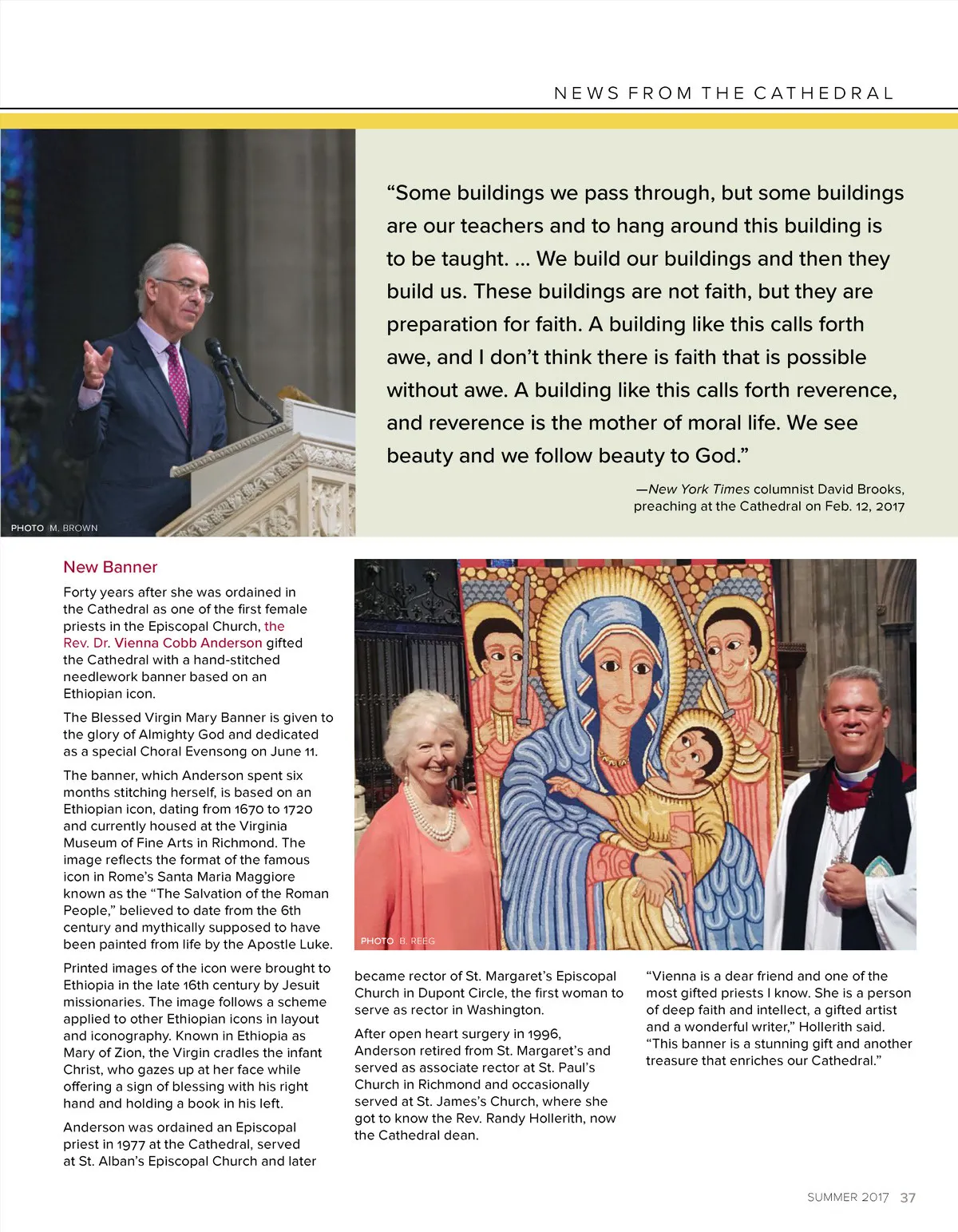 NEWS FROM THE CATHEDRAL

PHOTO M. BROWN

“Some buildings we pass through, but some buildings are our teachers and to hang around this building is to be taught. … We build our buildings and then they build us. These buildings are not faith, but they are preparation for faith. A building like this calls forth awe, and I don’t think there is faith that is possible without awe. A building like this calls forth reverence, and reverence is the mother of moral life. We see beauty and we follow beauty to God.”

—New York Times columnist David Brooks, preaching at the Cathedral on Feb. 12, 2017

New Banner

Forty years after she was ordained in the Cathedral as one of the first female priests in the Episcopal Church, the Rev. Dr. Vienna Cobb Anderson gifted the Cathedral with a hand-stitched needlework banner based on an Ethiopian icon.

The Blessed Virgin Mary Banner is given to the glory of Almighty God and dedicated as a special Choral Evensong on June 11.

The banner, which Anderson spent six months stitching herself, is based on an Ethiopian icon, dating from 1670 to 1720 and currently housed at the Virginia Museum of Fine Arts in Richmond. The image reflects the format of the famous icon in Rome’s Santa Maria Maggiore known as the “The Salvation of the Roman People,” believed to date from the 6th century and mythically supposed to have been painted from life by the Apostle Luke.

Printed images of the icon were brought to Ethiopia in the late 16th century by Jesuit missionaries. The image follows a scheme applied to other Ethiopian icons in layout and iconography. Known in Ethiopia as Mary of Zion, the Virgin cradles the infant Christ, who gazes up at her face while offering a sign of blessing with his right hand and holding a book in his left.

Anderson was ordained an Episcopal priest in 1977 at the Cathedral, served at St. Alban’s Episcopal Church and later

PHOTO B. REEG

became rector of St. Margaret’s Episcopal Church in Dupont Circle, the first woman to serve as rector in Washington.

After open heart surgery in 1996, Anderson retired from St. Margaret’s and served as associate rector at St. Paul’s Church in Richmond and occasionally served at St. James’s Church, where she got to know the Rev. Randy Hollerith, now the Cathedral dean.

“Vienna is a dear friend and one of the most gifted priests I know. She is a person of deep faith and intellect, a gifted artist and a wonderful writer,” Hollerith said. “This banner is a stunning gift and another treasure that enriches our Cathedral.”

SUMMER 2017 37